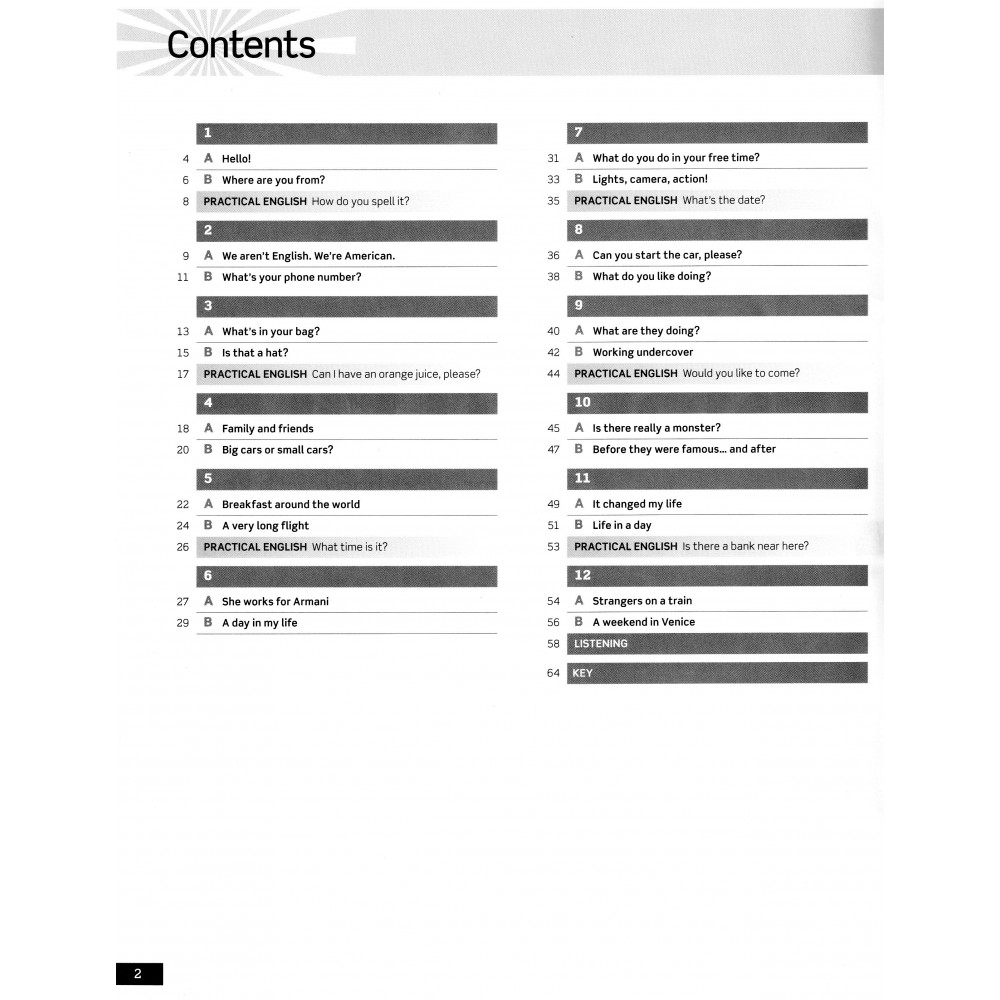 Contents

1

4 A Hello!

6 B Where are you from?

8 PRACTICAL ENGLISH How do you spell it?

2

9 A We aren't English. We're American.

11 B What's your phone number?

3

13 A What's in your bag?

15 B Is that a hat?

17 PRACTICAL ENGLISH Can I have an orange juice, please?

4

18 A Family and friends

20 B Big cars or small cars?

5

22 A Breakfast around the world

24 B A very long flight

26 PRACTICAL ENGLISH What time is it?

6

27 A She works for Armani

29 B A day in my life

7

31 A What do you do in your free time?

33 B Lights, camera, action!

35 PRACTICAL ENGLISH What's the date?

8

36 A Can you start the car, please?

38 B What do you like doing?

9

40 A What are they doing?

42 B Working undercover

44 PRACTICAL ENGLISH Would you like to come?

10

45 A Is there really a monster?

47 B Before they were famous... and after

11

49 A It changed my life

51 B Life in a day

53 PRACTICAL ENGLISH Is there a bank near here?

12

54 A Strangers on a train

56 B A weekend in Venice

58 LISTENING

64 KEY

2